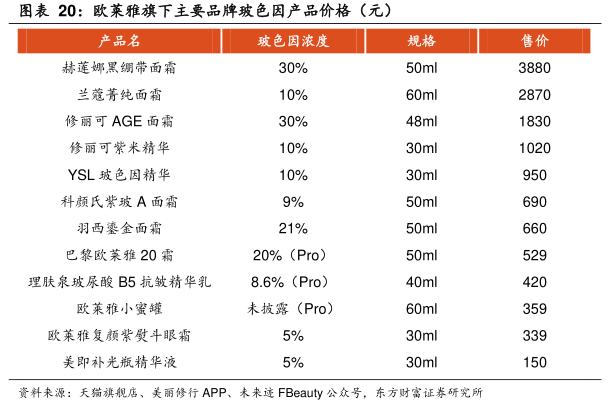 图表 20：欧莱雅旗下主要品牌玻色因产品价格（元）

| 产品名 | 玻色因浓度 | 规格 | 售价 |
|---|---|---|---|
| 赫莲娜黑绷带面霜 | 30% | 50ml | 3880 |
| 兰蔻菁纯面霜 | 10% | 60ml | 2870 |
| 修丽可 AGE 面霜 | 30% | 48ml | 1830 |
| 修丽可紫米精华 | 10% | 30ml | 1020 |
| YSL 玻色因精华 | 10% | 30ml | 950 |
| 科颜氏紫玻 A 面霜 | 9% | 50ml | 690 |
| 羽西鎏金面霜 | 21% | 50ml | 660 |
| 巴黎欧莱雅 20 霜 | 20%（Pro） | 50ml | 529 |
| 理肤泉玻尿酸 B5 抗皱精华乳 | 8.6%（Pro） | 40ml | 420 |
| 欧莱雅小蜜罐 | 未披露（Pro） | 60ml | 359 |
| 欧莱雅复颜紫熨斗眼霜 | 5% | 30ml | 339 |
| 美即补光瓶精华液 | 5% | 30ml | 150 |

资料来源：天猫旗舰店、美丽修行 APP、未来迹 FBeauty 公众号，东方财富证券研究所